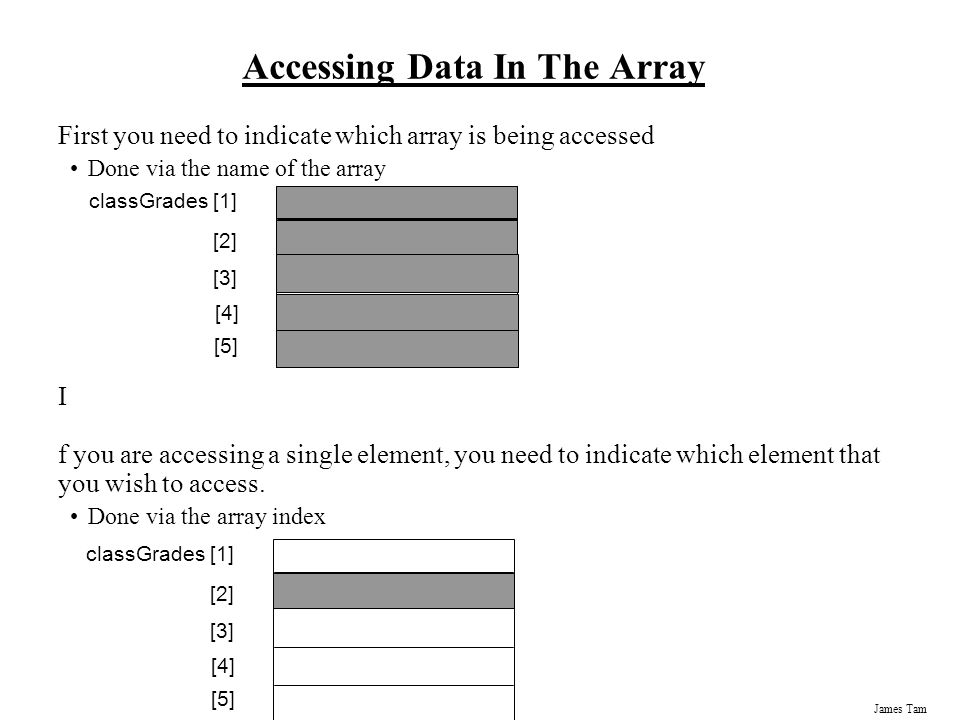 Accessing Data In The Array

First you need to indicate which array is being accessed

• Done via the name of the array

classGrades [1]

[2]

[3]

[4]

[5]

I

f you are accessing a single element, you need to indicate which element that you wish to access.

• Done via the array index

classGrades [1]

[2]

[3]

[4]

[5]

James Tam